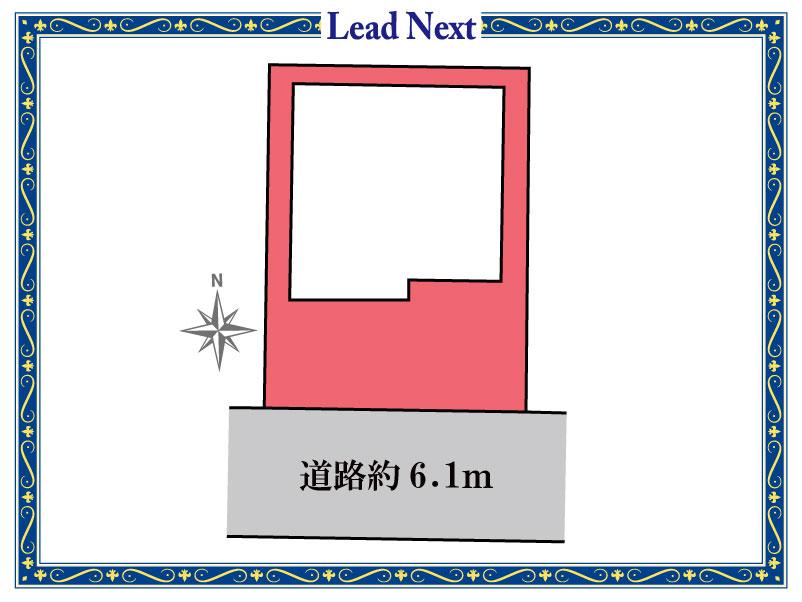 Lead Next

N

道路約 6.1m